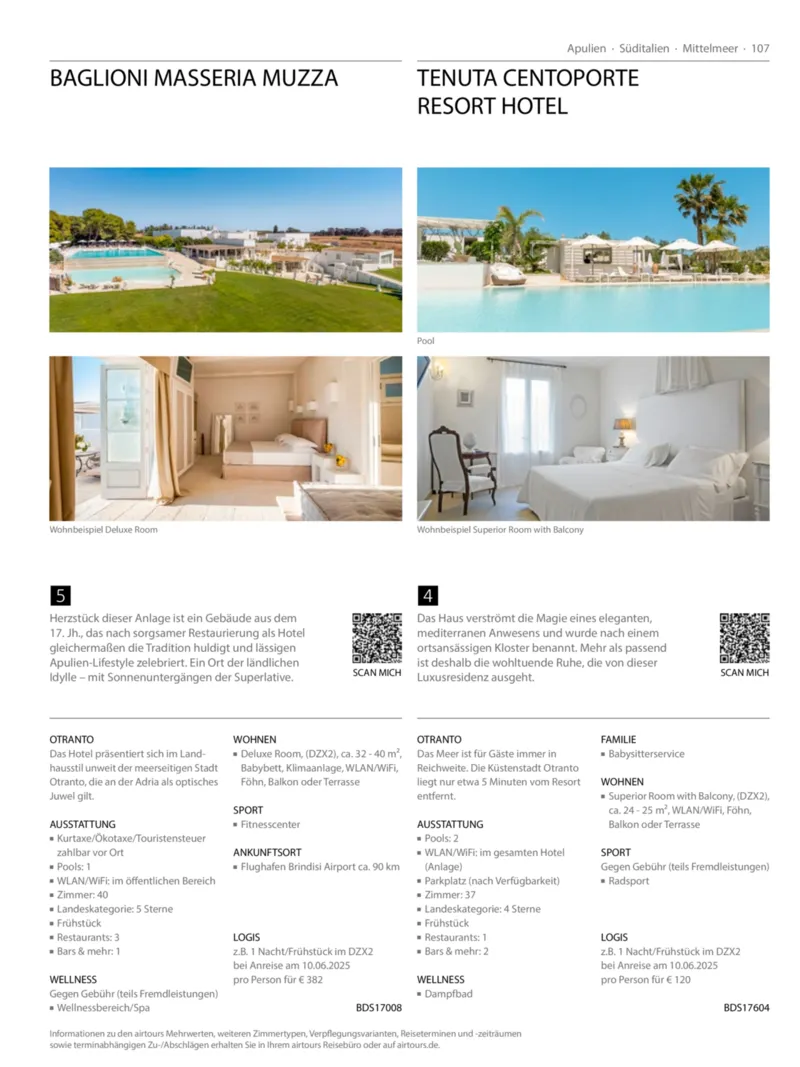 Apulien · Süditalien · Mittelmeer · 107

BAGLIONI MASSERIA MUZZA

Wohnbeispiel Deluxe Room

5

Herzstück dieser Anlage ist ein Gebäude aus dem 17. Jh., das nach sorgsamer Restaurierung als Hotel gleichermaßen die Tradition huldigt und lässigen Apulien-Lifestyle zelebriert. Ein Ort der ländlichen Idylle – mit Sonnenuntergängen der Superlative.

SCAN MICH

OTRANTO
Das Hotel präsentiert sich im Landhausstil unweit der meerseitigen Stadt Otranto, die an der Adria als optisches Juwel gilt.

AUSSTATTUNG
▪ Kurtaxe/Ökotaxe/Touristensteuer zahlbar vor Ort
▪ Pools: 1
▪ WLAN/WiFi: im öffentlichen Bereich
▪ Zimmer: 40
▪ Landeskategorie: 5 Sterne
▪ Frühstück
▪ Restaurants: 3
▪ Bars & mehr: 1

WELLNESS
Gegen Gebühr (teils Fremdleistungen)
▪ Wellnessbereich/Spa

WOHNEN
▪ Deluxe Room, (DZX2), ca. 32 - 40 m², Babybett, Klimaanlage, WLAN/WiFi, Föhn, Balkon oder Terrasse

SPORT
▪ Fitnesscenter

ANKUNFTSORT
▪ Flughafen Brindisi Airport ca. 90 km

LOGIS
z.B. 1 Nacht/Frühstück im DZX2
bei Anreise am 10.06.2025
pro Person für € 382

BDS17008

TENUTA CENTOPORTE RESORT HOTEL

Pool

Wohnbeispiel Superior Room with Balcony

4

Das Haus verströmt die Magie eines eleganten, mediterranen Anwesens und wurde nach einem ortsansässigen Kloster benannt. Mehr als passend ist deshalb die wohltuende Ruhe, die von dieser Luxusresidenz ausgeht.

SCAN MICH

OTRANTO
Das Meer ist für Gäste immer in Reichweite. Die Küstenstadt Otranto liegt nur etwa 5 Minuten vom Resort entfernt.

AUSSTATTUNG
▪ Pools: 2
▪ WLAN/WiFi: im gesamten Hotel (Anlage)
▪ Parkplatz (nach Verfügbarkeit)
▪ Zimmer: 37
▪ Landeskategorie: 4 Sterne
▪ Frühstück
▪ Restaurants: 1
▪ Bars & mehr: 2

WELLNESS
▪ Dampfbad

FAMILIE
▪ Babysitterservice

WOHNEN
▪ Superior Room with Balcony, (DZX2), ca. 24 - 25 m², WLAN/WiFi, Föhn, Balkon oder Terrasse

SPORT
Gegen Gebühr (teils Fremdleistungen)
▪ Radsport

LOGIS
z.B. 1 Nacht/Frühstück im DZX2
bei Anreise am 10.06.2025
pro Person für € 120

BDS17604

Informationen zu den airtours Mehrwerten, weiteren Zimmertypen, Verpflegungsvarianten, Reiseterminen und -zeiträumen sowie terminabhängigen Zu-/Abschlägen erhalten Sie in Ihrem airtours Reisebüro oder auf airtours.de.